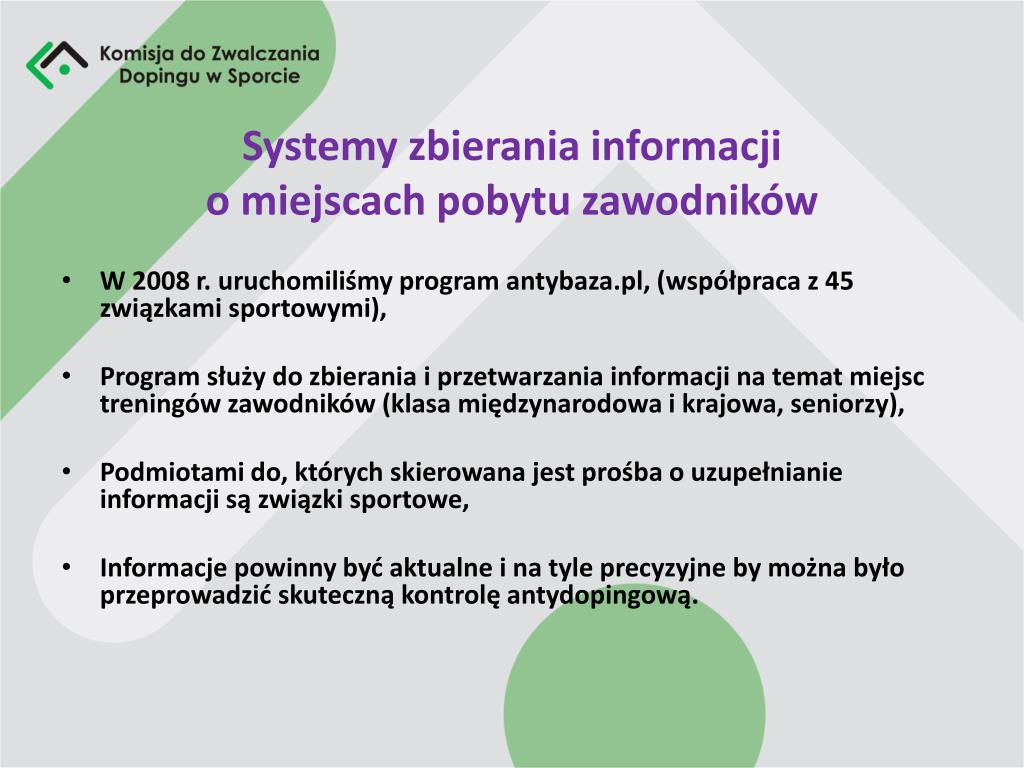 Komisja do Zwalczania Dopingu w Sporcie

Systemy zbierania informacji o miejscach pobytu zawodników

• W 2008 r. uruchomiliśmy program antybaza.pl, (współpraca z 45 związkami sportowymi),

• Program służy do zbierania i przetwarzania informacji na temat miejsc treningów zawodników (klasa międzynarodowa i krajowa, seniorzy),

• Podmiotami do, których skierowana jest prośba o uzupełnianie informacji są związki sportowe,

• Informacje powinny być aktualne i na tyle precyzyjne by można było przeprowadzić skuteczną kontrolę antydopingową.